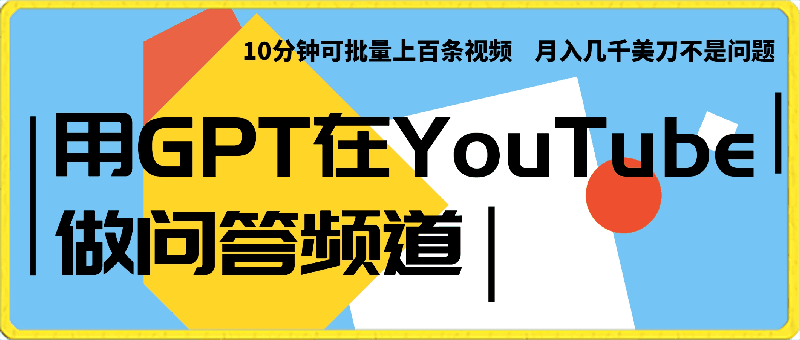 10分钟可批量上百条视频　月入几千美刀不是问题

用GPT在YouTube

做问答频道